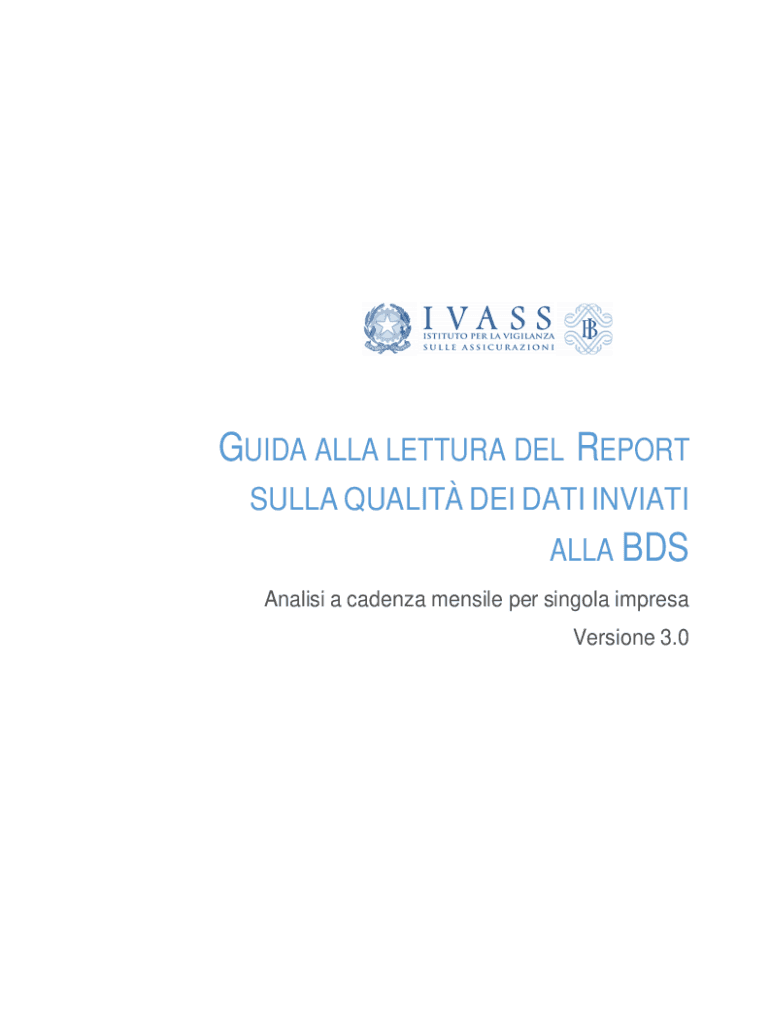 IVASS
ISTITUTO PER LA VIGILANZA
SULLE ASSICURAZIONI

GUIDA ALLA LETTURA DEL REPORT SULLA QUALITÀ DEI DATI INVIATI ALLA BDS

Analisi a cadenza mensile per singola impresa

Versione 3.0